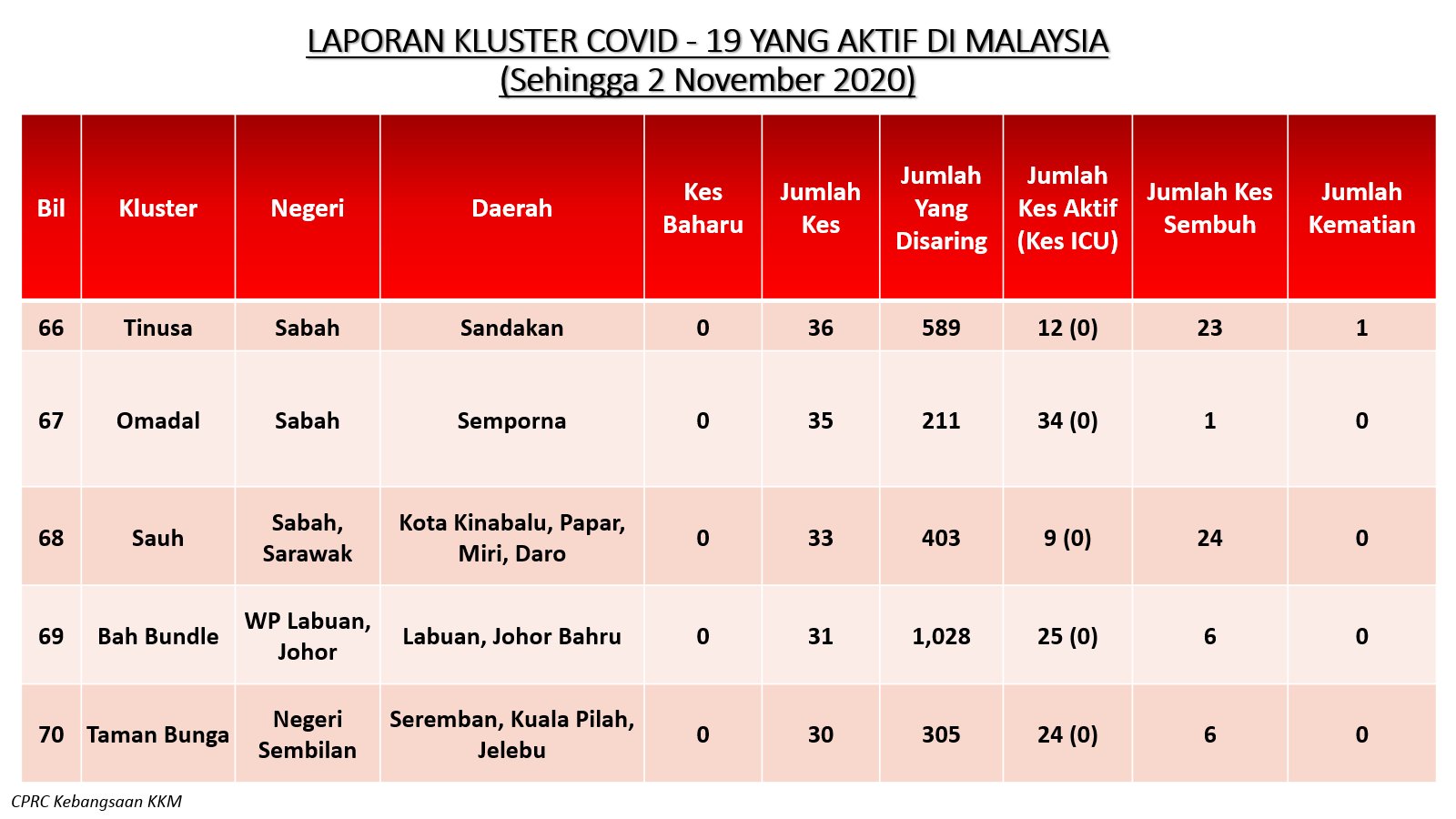 LAPORAN KLUSTER COVID - 19 YANG AKTIF DI MALAYSIA
(Sehingga 2 November 2020)

| Bil | Kluster | Negeri | Daerah | Kes Baharu | Jumlah Kes | Jumlah Yang Disaring | Jumlah Kes Aktif (Kes ICU) | Jumlah Kes Sembuh | Jumlah Kematian |
|---|---|---|---|---|---|---|---|---|---|
| 66 | Tinusa | Sabah | Sandakan | 0 | 36 | 589 | 12 (0) | 23 | 1 |
| 67 | Omadal | Sabah | Semporna | 0 | 35 | 211 | 34 (0) | 1 | 0 |
| 68 | Sauh | Sabah, Sarawak | Kota Kinabalu, Papar, Miri, Daro | 0 | 33 | 403 | 9 (0) | 24 | 0 |
| 69 | Bah Bundle | WP Labuan, Johor | Labuan, Johor Bahru | 0 | 31 | 1,028 | 25 (0) | 6 | 0 |
| 70 | Taman Bunga | Negeri Sembilan | Seremban, Kuala Pilah, Jelebu | 0 | 30 | 305 | 24 (0) | 6 | 0 |

CPRC Kebangsaan KKM